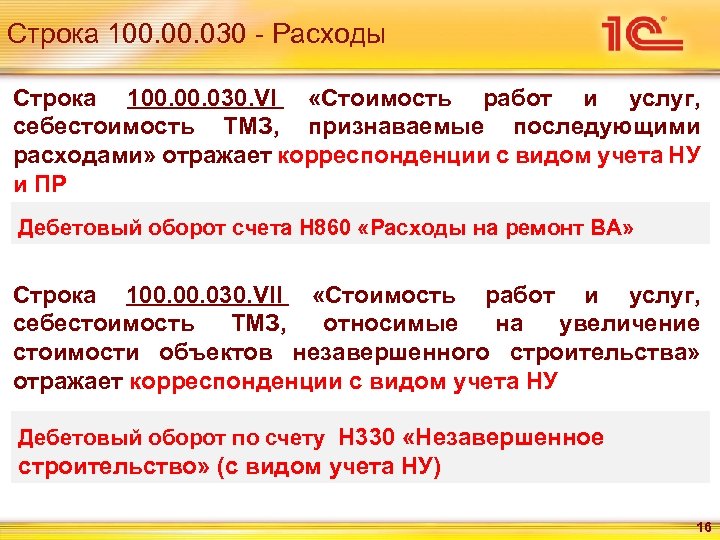 Строка 100.00.030 - Расходы

1С

Строка 100.00.030.VI «Стоимость работ и услуг, себестоимость ТМЗ, признаваемые последующими расходами» отражает корреспонденции с видом учета НУ и ПР

Дебетовый оборот счета Н860 «Расходы на ремонт ВА»

Строка 100.00.030.VII «Стоимость работ и услуг, себестоимость ТМЗ, относимые на увеличение стоимости объектов незавершенного строительства» отражает корреспонденции с видом учета НУ

Дебетовый оборот по счету Н330 «Незавершенное строительство» (с видом учета НУ)

16